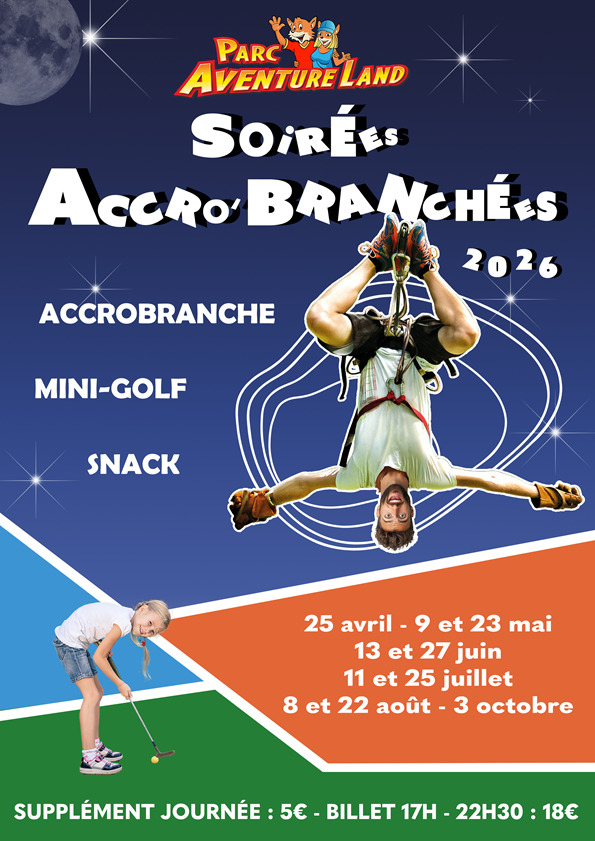 PARC
AVENTURE LAND

SOIRÉES
ACCRO'BRANCHÉES
2026

ACCROBRANCHE

MINI-GOLF

SNACK

25 avril - 9 et 23 mai
13 et 27 juin
11 et 25 juillet
8 et 22 août - 3 octobre

SUPPLÉMENT JOURNÉE : 5€ - BILLET 17H - 22H30 : 18€